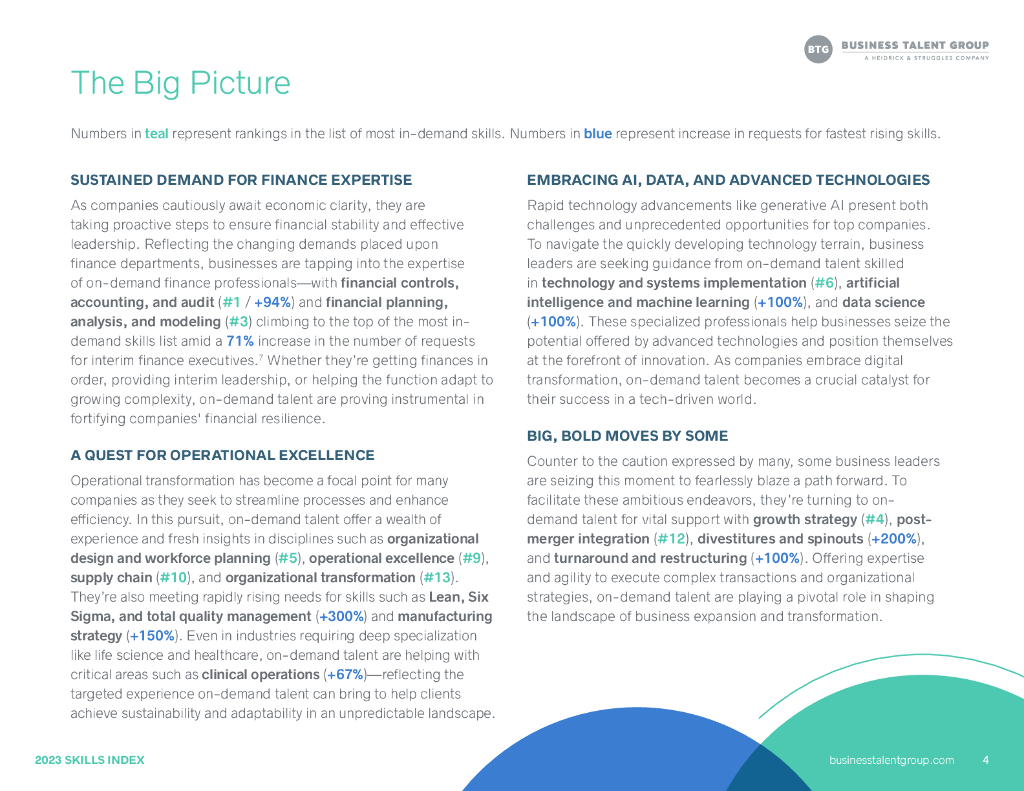 BTG BUSINESS TALENT GROUP
A HEIDRICK & STRUGGLES COMPANY

The Big Picture

Numbers in teal represent rankings in the list of most in-demand skills. Numbers in blue represent increase in requests for fastest rising skills.

SUSTAINED DEMAND FOR FINANCE EXPERTISE

As companies cautiously await economic clarity, they are taking proactive steps to ensure financial stability and effective leadership. Reflecting the changing demands placed upon finance departments, businesses are tapping into the expertise of on-demand finance professionals—with financial controls, accounting, and audit (#1 / +94%) and financial planning, analysis, and modeling (#3) climbing to the top of the most in-demand skills list amid a 71% increase in the number of requests for interim finance executives.$^7$ Whether they're getting finances in order, providing interim leadership, or helping the function adapt to growing complexity, on-demand talent are proving instrumental in fortifying companies' financial resilience.

A QUEST FOR OPERATIONAL EXCELLENCE

Operational transformation has become a focal point for many companies as they seek to streamline processes and enhance efficiency. In this pursuit, on-demand talent offer a wealth of experience and fresh insights in disciplines such as organizational design and workforce planning (#5), operational excellence (#9), supply chain (#10), and organizational transformation (#13). They're also meeting rapidly rising needs for skills such as Lean, Six Sigma, and total quality management (+300%) and manufacturing strategy (+150%). Even in industries requiring deep specialization like life science and healthcare, on-demand talent are helping with critical areas such as clinical operations (+67%)—reflecting the targeted experience on-demand talent can bring to help clients achieve sustainability and adaptability in an unpredictable landscape.

EMBRACING AI, DATA, AND ADVANCED TECHNOLOGIES

Rapid technology advancements like generative AI present both challenges and unprecedented opportunities for top companies. To navigate the quickly developing technology terrain, business leaders are seeking guidance from on-demand talent skilled in technology and systems implementation (#6), artificial intelligence and machine learning (+100%), and data science (+100%). These specialized professionals help businesses seize the potential offered by advanced technologies and position themselves at the forefront of innovation. As companies embrace digital transformation, on-demand talent becomes a crucial catalyst for their success in a tech-driven world.

BIG, BOLD MOVES BY SOME

Counter to the caution expressed by many, some business leaders are seizing this moment to fearlessly blaze a path forward. To facilitate these ambitious endeavors, they're turning to on-demand talent for vital support with growth strategy (#4), post-merger integration (#12), divestitures and spinouts (+200%), and turnaround and restructuring (+100%). Offering expertise and agility to execute complex transactions and organizational strategies, on-demand talent are playing a pivotal role in shaping the landscape of business expansion and transformation.

2023 SKILLS INDEX

businesstalentgroup.com 4